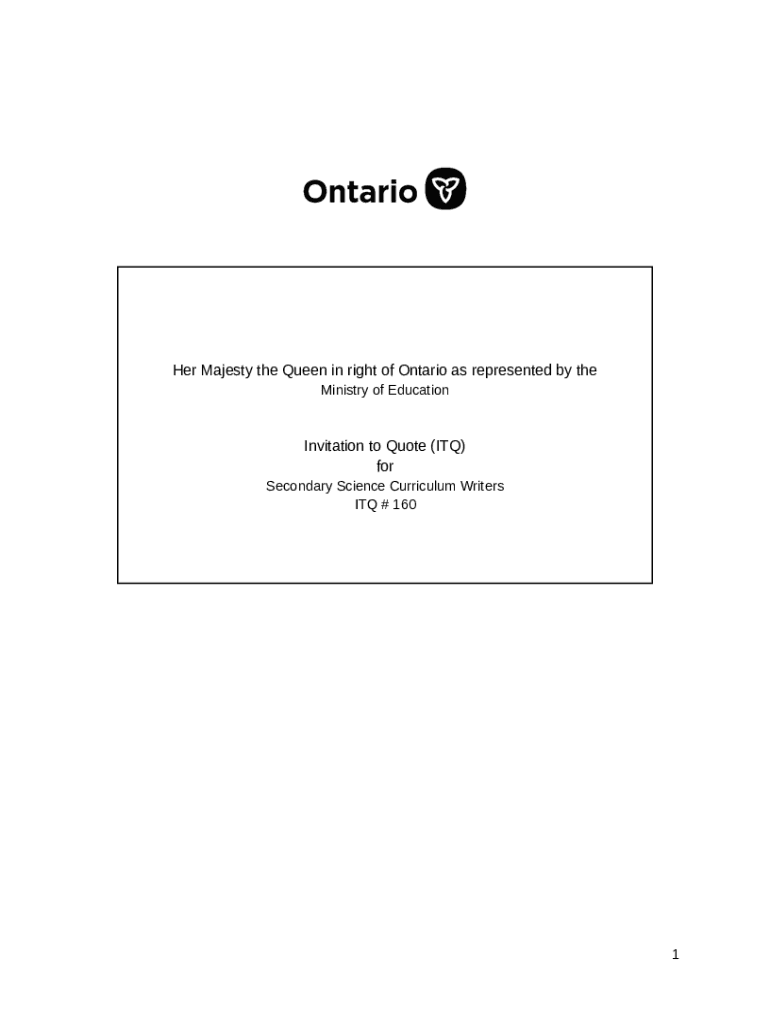 Ontario

Her Majesty the Queen in right of Ontario as represented by the
Ministry of Education

Invitation to Quote (ITQ)
for
Secondary Science Curriculum Writers
ITQ # 160

1